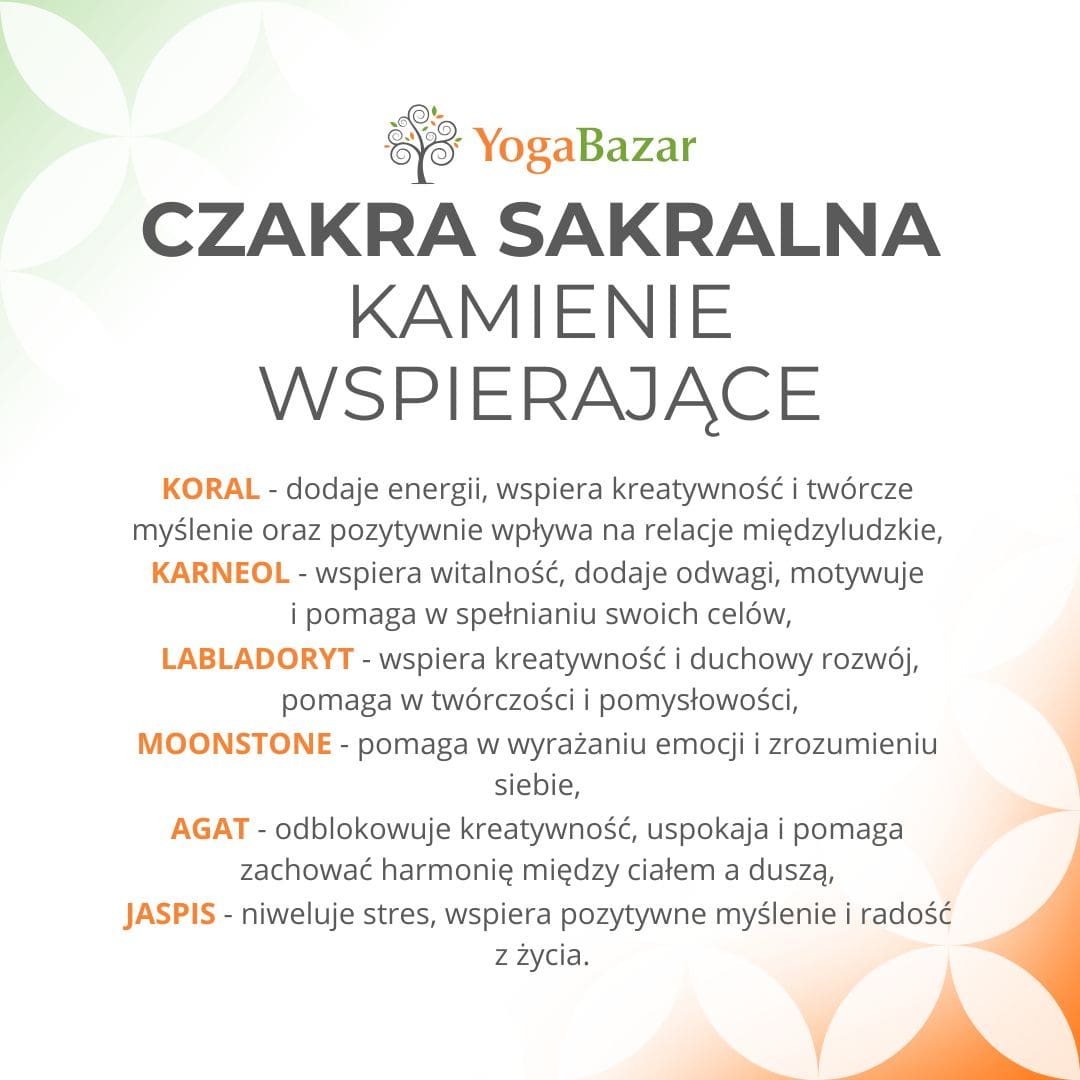 YogaBazar

CZAKRA SAKRALNA
KAMIENIE WSPIERAJĄCE

KORAL - dodaje energii, wspiera kreatywność i twórcze myślenie oraz pozytywnie wpływa na relacje międzyludzkie,
KARNEOL - wspiera witalność, dodaje odwagi, motywuje i pomaga w spełnianiu swoich celów,
LABLADORYT - wspiera kreatywność i duchowy rozwój, pomaga w twórczości i pomysłowości,
MOONSTONE - pomaga w wyrażaniu emocji i zrozumieniu siebie,
AGAT - odblokowuje kreatywność, uspokaja i pomaga zachować harmonię między ciałem a duszą,
JASPIS - niweluje stres, wspiera pozytywne myślenie i radość z życia.